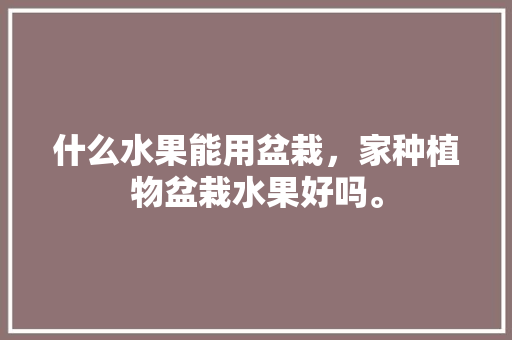 什么水果能用盆栽，家种植物盆栽水果好吗。